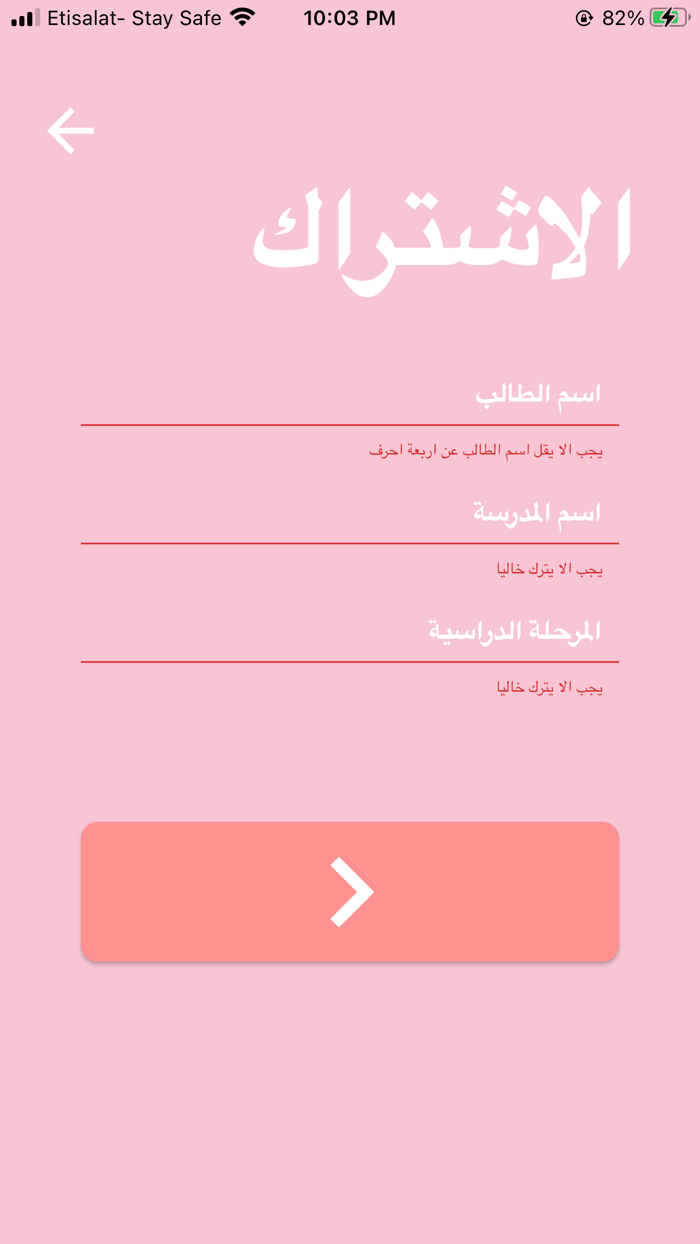 Etisalat- Stay Safe 10:03 PM 82%

الاشتراك

اسم الطالب

يجب الا يقل اسم الطالب عن اربعة احرف

اسم المدرسة

يجب الا يترك خاليا

المرحلة الدراسية

يجب الا يترك خاليا